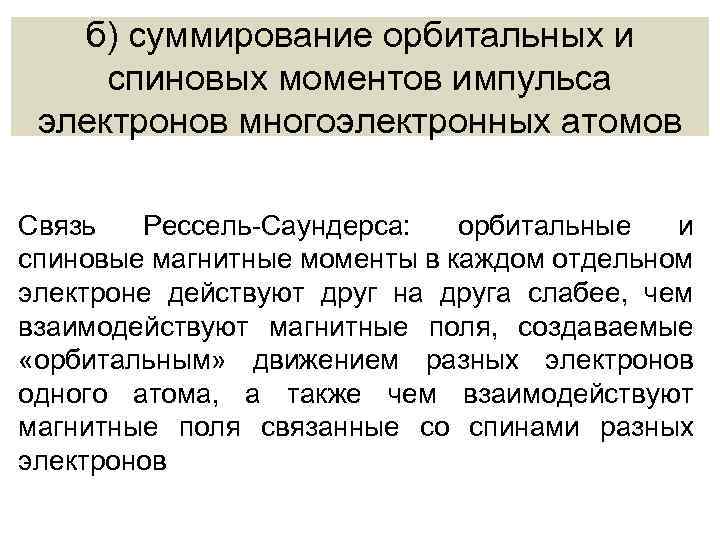 б) суммирование орбитальных и спиновых моментов импульса электронов многоэлектронных атомов

Связь Рессель-Саундерса: орбитальные и спиновые магнитные моменты в каждом отдельном электроне действуют друг на друга слабее, чем взаимодействуют магнитные поля, создаваемые «орбитальным» движением разных электронов одного атома, а также чем взаимодействуют магнитные поля связанные со спинами разных электронов